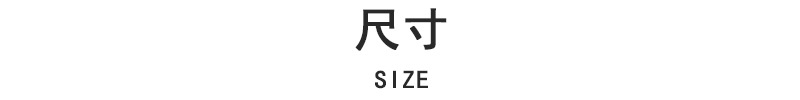 尺寸
SIZE